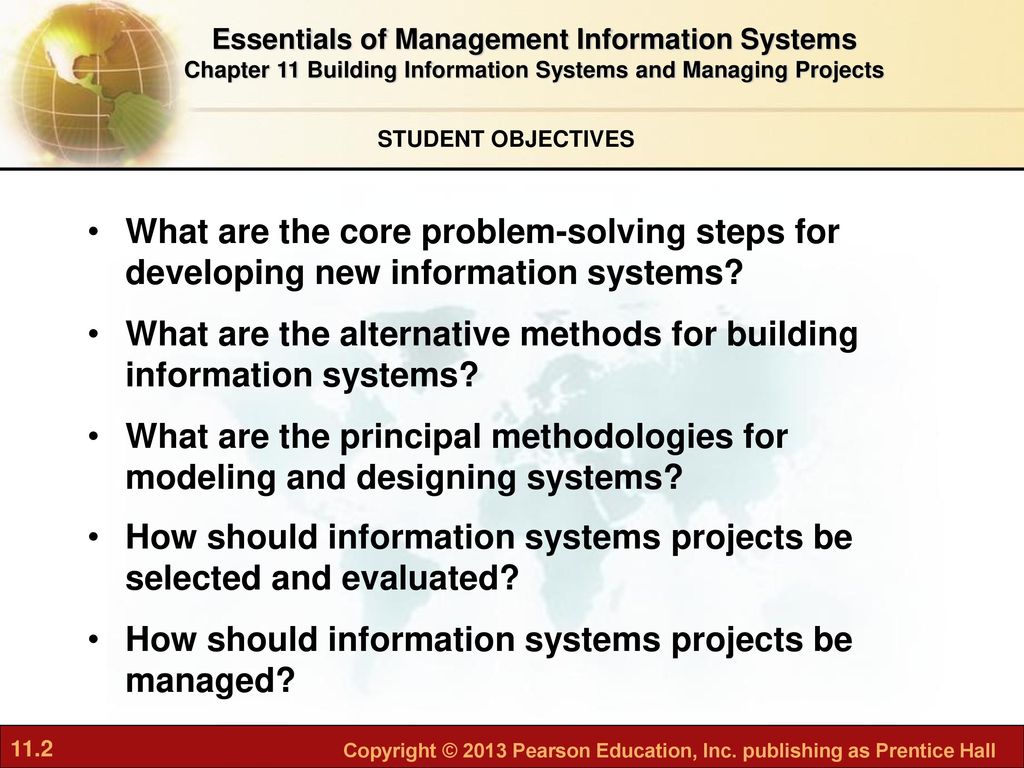 Essentials of Management Information Systems
Chapter 11 Building Information Systems and Managing Projects

STUDENT OBJECTIVES

• What are the core problem-solving steps for developing new information systems?
• What are the alternative methods for building information systems?
• What are the principal methodologies for modeling and designing systems?
• How should information systems projects be selected and evaluated?
• How should information systems projects be managed?

11.2

Copyright © 2013 Pearson Education, Inc. publishing as Prentice Hall